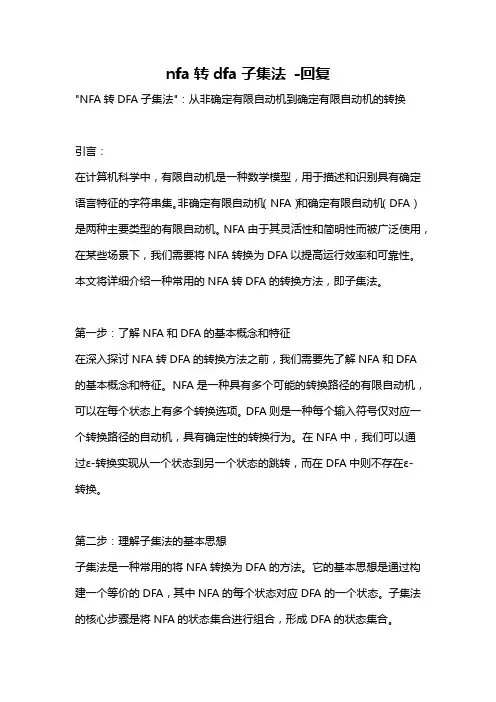 nfa 转 dfa 子集法 -回复

"NFA 转 DFA 子集法"：从非确定有限自动机到确定有限自动机的转换

引言：

在计算机科学中，有限自动机是一种数学模型，用于描述和识别具有确定语言特征的字符串集。非确定有限自动机（NFA）和确定有限自动机（DFA）是两种主要类型的有限自动机。NFA 由于其灵活性和简明性而被广泛使用，在某些场景下，我们需要将 NFA 转换为 DFA 以提高运行效率和可靠性。本文将详细介绍一种常用的 NFA 转 DFA 的转换方法，即子集法。

第一步：了解 NFA 和 DFA 的基本概念和特征

在深入探讨 NFA 转 DFA 的转换方法之前，我们需要先了解 NFA 和 DFA 的基本概念和特征。NFA 是一种具有多个可能的转换路径的有限自动机，可以在每个状态上有多个转换选项。DFA 则是一种每个输入符号仅对应一个转换路径的自动机，具有确定性的转换行为。在 NFA 中，我们可以通过ε-转换实现从一个状态到另一个状态的跳转，而在 DFA 中则不存在ε-转换。

第二步：理解子集法的基本思想

子集法是一种常用的将 NFA 转换为 DFA 的方法。它的基本思想是通过构建一个等价的 DFA，其中 NFA 的每个状态对应 DFA 的一个状态。子集法的核心步骤是将 NFA 的状态集合进行组合，形成 DFA 的状态集合。